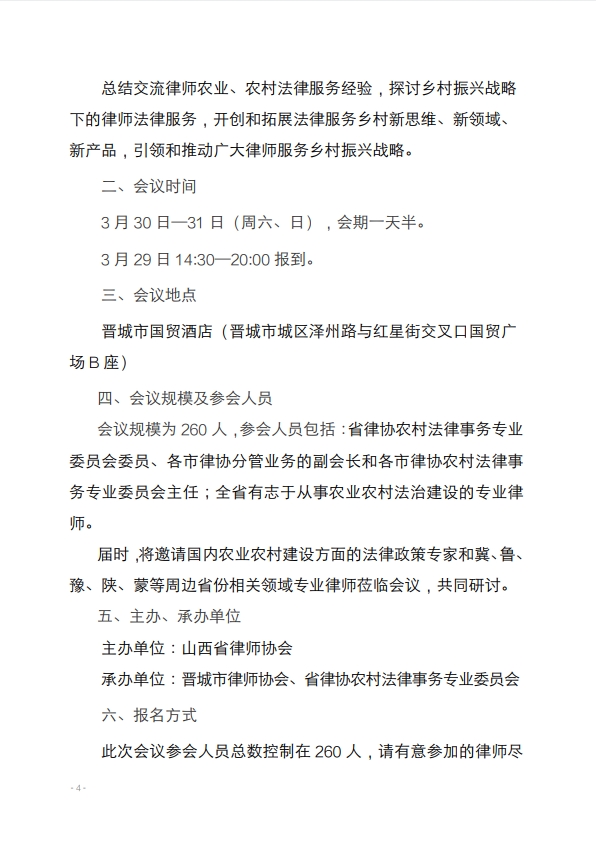 总结交流律师农业、农村法律服务经验，探讨乡村振兴战略下的律师法律服务，开创和拓展法律服务乡村新思维、新领域、新产品，引领和推动广大律师服务乡村振兴战略。

二、会议时间

3 月 30 日—31 日（周六、日），会期一天半。

3 月 29 日 14:30—20:00 报到。

三、会议地点

晋城市国贸酒店（晋城市城区泽州路与红星街交叉口国贸广场 B 座）

四、会议规模及参会人员

会议规模为 260 人，参会人员包括：省律协农村法律事务专业委员会委员、各市律协分管业务的副会长和各市律协农村法律事务专业委员会主任；全省有志于从事农业农村法治建设的专业律师。

届时，将邀请国内农业农村建设方面的法律政策专家和冀、鲁、豫、陕、蒙等周边省份相关领域专业律师莅临会议，共同研讨。

五、主办、承办单位

主办单位：山西省律师协会

承办单位：晋城市律师协会、省律协农村法律事务专业委员会

六、报名方式

此次会议参会人员总数控制在 260 人，请有意参加的律师尽

- 4 -